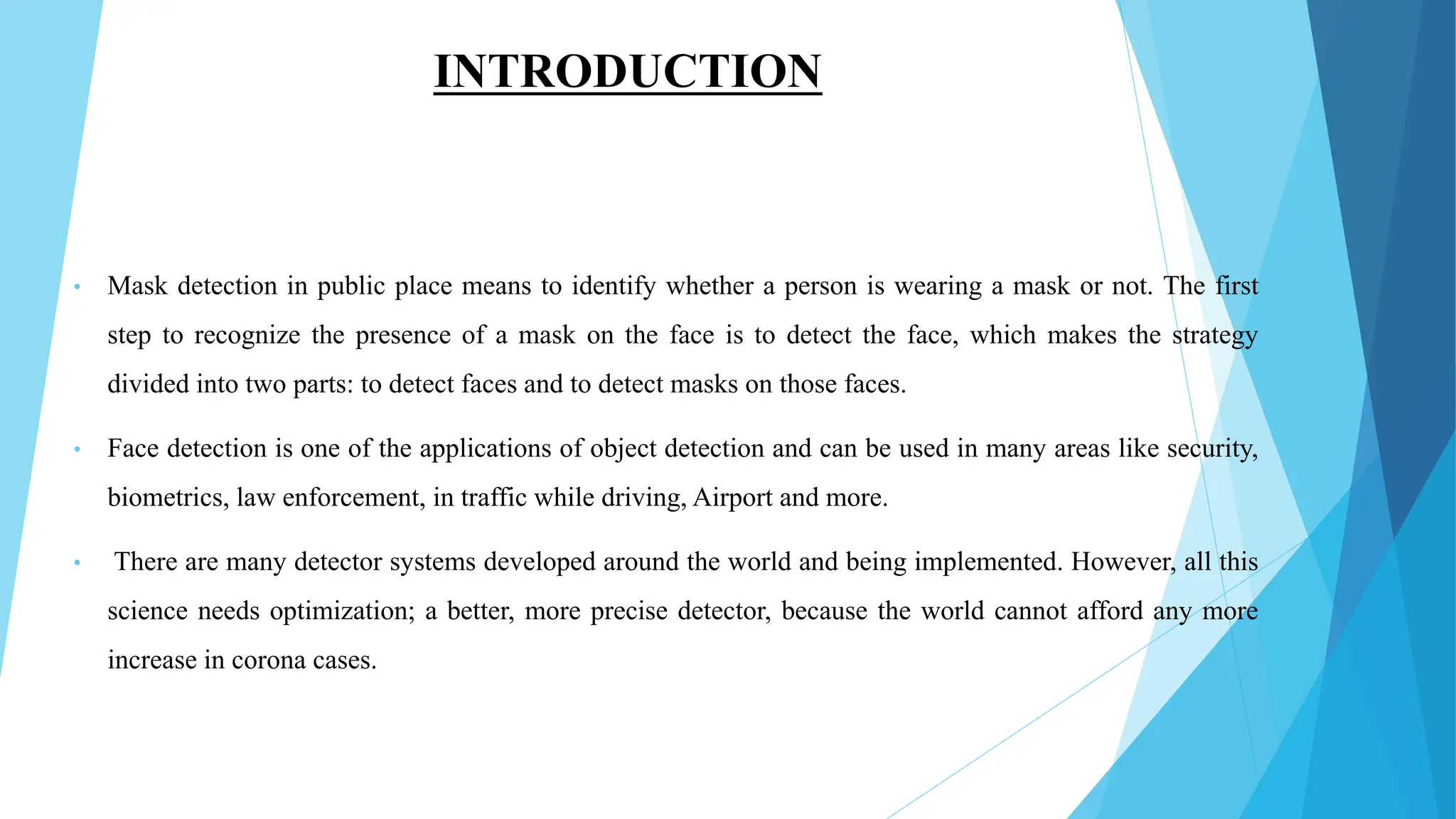 INTRODUCTION

• Mask detection in public place means to identify whether a person is wearing a mask or not. The first step to recognize the presence of a mask on the face is to detect the face, which makes the strategy divided into two parts: to detect faces and to detect masks on those faces.

• Face detection is one of the applications of object detection and can be used in many areas like security, biometrics, law enforcement, in traffic while driving, Airport and more.

• There are many detector systems developed around the world and being implemented. However, all this science needs optimization; a better, more precise detector, because the world cannot afford any more increase in corona cases.